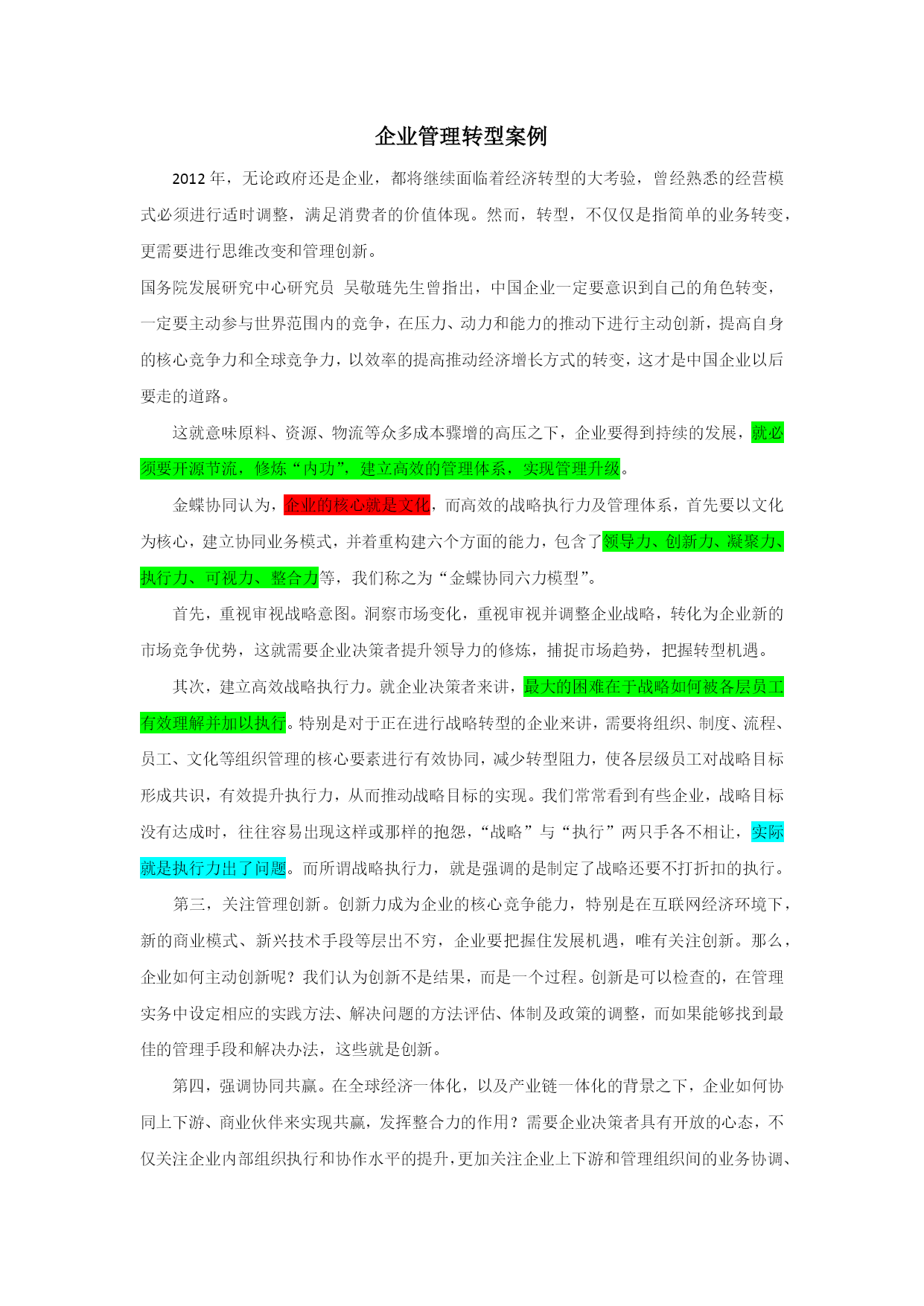 企业管理转型案例

2012 年，无论政府还是企业，都将继续面临着经济转型的大考验，曾经熟悉的经营模式必须进行适时调整，满足消费者的价值体现。然而，转型，不仅仅是指简单的业务转变，更需要进行思维改变和管理创新。

国务院发展研究中心研究员 吴敬琏先生曾指出，中国企业一定要意识到自己的角色转变，一定要主动参与世界范围内的竞争，在压力、动力和能力的推动下进行主动创新，提高自身的核心竞争力和全球竞争力，以效率的提高推动经济增长方式的转变，这才是中国企业以后要走的道路。

这就意味原料、资源、物流等众多成本骤增的高压之下，企业要得到持续的发展，就必须要开源节流，修炼“内功”，建立高效的管理体系，实现管理升级。

金蝶协同认为，企业的核心就是文化，而高效的战略执行力及管理体系，首先要以文化为核心，建立协同业务模式，并着重构建六个方面的能力，包含了领导力、创新力、凝聚力、执行力、可视力、整合力等，我们称之为“金蝶协同六力模型”。

首先，重视审视战略意图。洞察市场变化，重视审视并调整企业战略，转化为企业新的市场竞争优势，这就需要企业决策者提升领导力的修炼，捕捉市场趋势，把握转型机遇。

其次，建立高效战略执行力。就企业决策者来讲，最大的困难在于战略如何被各层员工有效理解并加以执行。特别是对于正在进行战略转型的企业来讲，需要将组织、制度、流程、员工、文化等组织管理的核心要素进行有效协同，减少转型阻力，使各层级员工对战略目标形成共识，有效提升执行力，从而推动战略目标的实现。我们常常看到有些企业，战略目标没有达成时，往往容易出现这样或那样的抱怨，“战略”与“执行”两只手各不相让，实际就是执行力出了问题。而所谓战略执行力，就是强调的是制定了战略还要不打折扣的执行。

第三，关注管理创新。创新力成为企业的核心竞争能力，特别是在互联网经济环境下，新的商业模式、新兴技术手段等层出不穷，企业要把握住发展机遇，唯有关注创新。那么，企业如何主动创新呢？我们认为创新不是结果，而是一个过程。创新是可以检查的，在管理实务中设定相应的实践方法、解决问题的方法评估、体制及政策的调整，而如果能够找到最佳的管理手段和解决办法，这些就是创新。

第四，强调协同共赢。在全球经济一体化，以及产业链一体化的背景之下，企业如何协同上下游、商业伙伴来实现共赢，发挥整合力的作用？需要企业决策者具有开放的心态，不仅关注企业内部组织执行和协作水平的提升，更加关注企业上下游和管理组织间的业务协调、